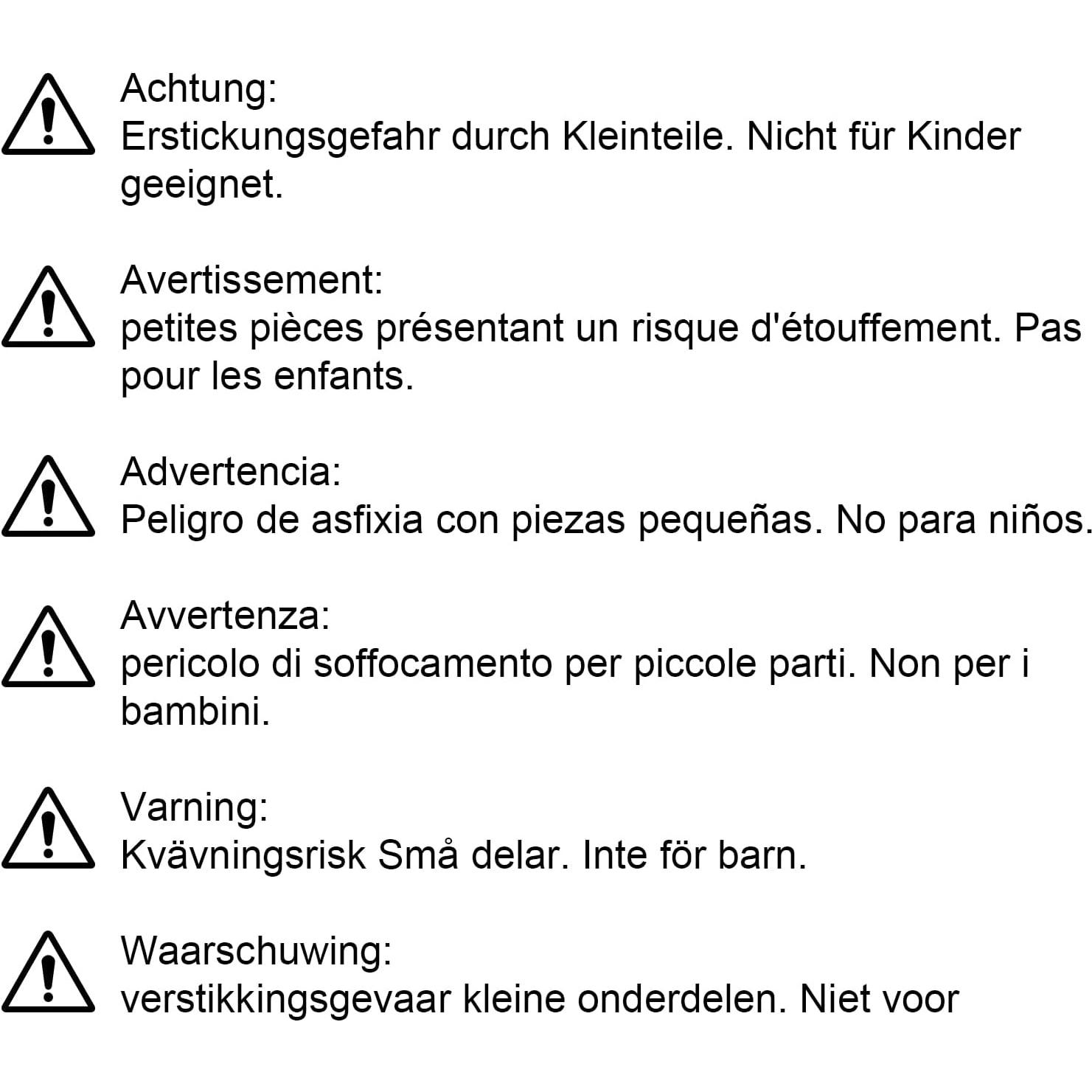 Achtung:
Erstickungsgefahr durch Kleinteile. Nicht für Kinder geeignet.

Avertissement:
petites pièces présentant un risque d'étouffement. Pas pour les enfants.

Advertencia:
Peligro de asfixia con piezas pequeñas. No para niños.

Avvertenza:
pericolo di soffocamento per piccole parti. Non per i bambini.

Varning:
Kvävningsrisk Små delar. Inte för barn.

Waarschuwing:
verstikkingsgevaar kleine onderdelen. Niet voor